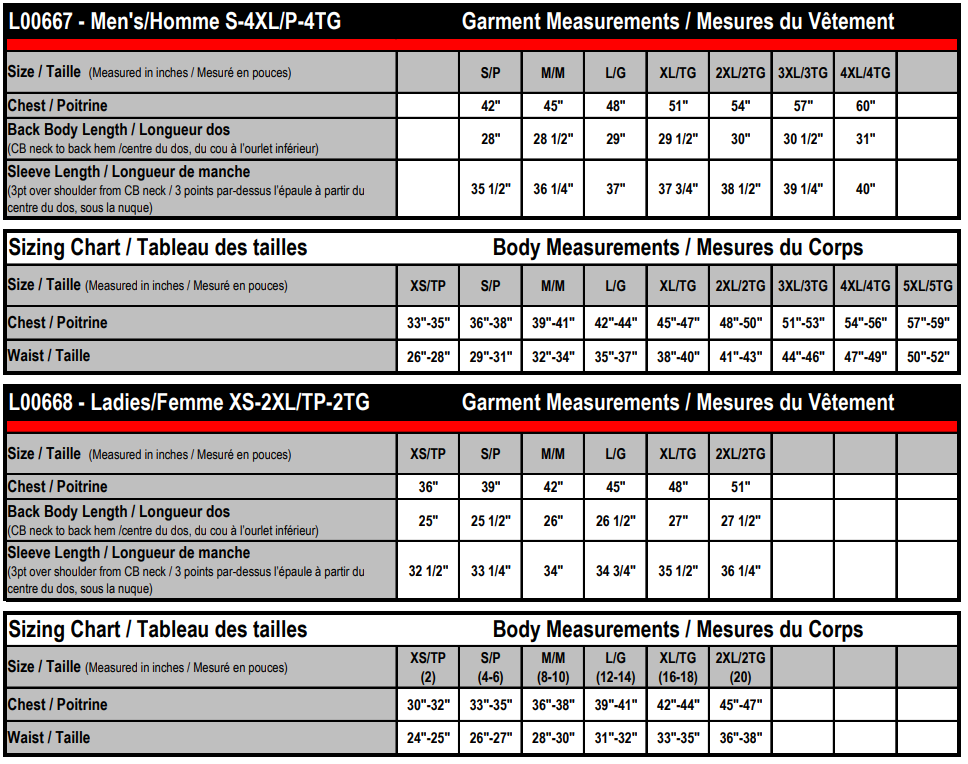 L00667 - Men's/Homme S-4XL/P-4TG Garment Measurements / Mesures du Vêtement

| Size / Taille (Measured in inches / Mesuré en pouces) | | S/P | M/M | L/G | XL/TG | 2XL/2TG | 3XL/3TG | 4XL/4TG | |
|---|---|---|---|---|---|---|---|---|---|
| Chest / Poitrine | | 42" | 45" | 48" | 51" | 54" | 57" | 60" | |
| Back Body Length / Longueur dos (CB neck to back hem /centre du dos, du cou à l'ourlet inférieur) | | 28" | 28 1/2" | 29" | 29 1/2" | 30" | 30 1/2" | 31" | |
| Sleeve Length / Longueur de manche (3pt over shoulder from CB neck / 3 points par-dessus l'épaule à partir du centre du dos, sous la nuque) | | 35 1/2" | 36 1/4" | 37" | 37 3/4" | 38 1/2" | 39 1/4" | 40" | |

Sizing Chart / Tableau des tailles Body Measurements / Mesures du Corps

| Size / Taille (Measured in inches / Mesuré en pouces) | XS/TP | S/P | M/M | L/G | XL/TG | 2XL/2TG | 3XL/3TG | 4XL/4TG | 5XL/5TG |
|---|---|---|---|---|---|---|---|---|---|
| Chest / Poitrine | 33"-35" | 36"-38" | 39"-41" | 42"-44" | 45"-47" | 48"-50" | 51"-53" | 54"-56" | 57"-59" |
| Waist / Taille | 26"-28" | 29"-31" | 32"-34" | 35"-37" | 38"-40" | 41"-43" | 44"-46" | 47"-49" | 50"-52" |

L00668 - Ladies/Femme XS-2XL/TP-2TG Garment Measurements / Mesures du Vêtement

| Size / Taille (Measured in inches / Mesuré en pouces) | XS/TP | S/P | M/M | L/G | XL/TG | 2XL/2TG | | | |
|---|---|---|---|---|---|---|---|---|---|
| Chest / Poitrine | 36" | 39" | 42" | 45" | 48" | 51" | | | |
| Back Body Length / Longueur dos (CB neck to back hem /centre du dos, du cou à l'ourlet inférieur) | 25" | 25 1/2" | 26" | 26 1/2" | 27" | 27 1/2" | | | |
| Sleeve Length / Longueur de manche (3pt over shoulder from CB neck / 3 points par-dessus l'épaule à partir du centre du dos, sous la nuque) | 32 1/2" | 33 1/4" | 34" | 34 3/4" | 35 1/2" | 36 1/4" | | | |

Sizing Chart / Tableau des tailles Body Measurements / Mesures du Corps

| Size / Taille (Measured in inches / Mesuré en pouces) | XS/TP (2) | S/P (4-6) | M/M (8-10) | L/G (12-14) | XL/TG (16-18) | 2XL/2TG (20) | | | |
|---|---|---|---|---|---|---|---|---|---|
| Chest / Poitrine | 30"-32" | 33"-35" | 36"-38" | 39"-41" | 42"-44" | 45"-47" | | | |
| Waist / Taille | 24"-25" | 26"-27" | 28"-30" | 31"-32" | 33"-35" | 36"-38" | | | |